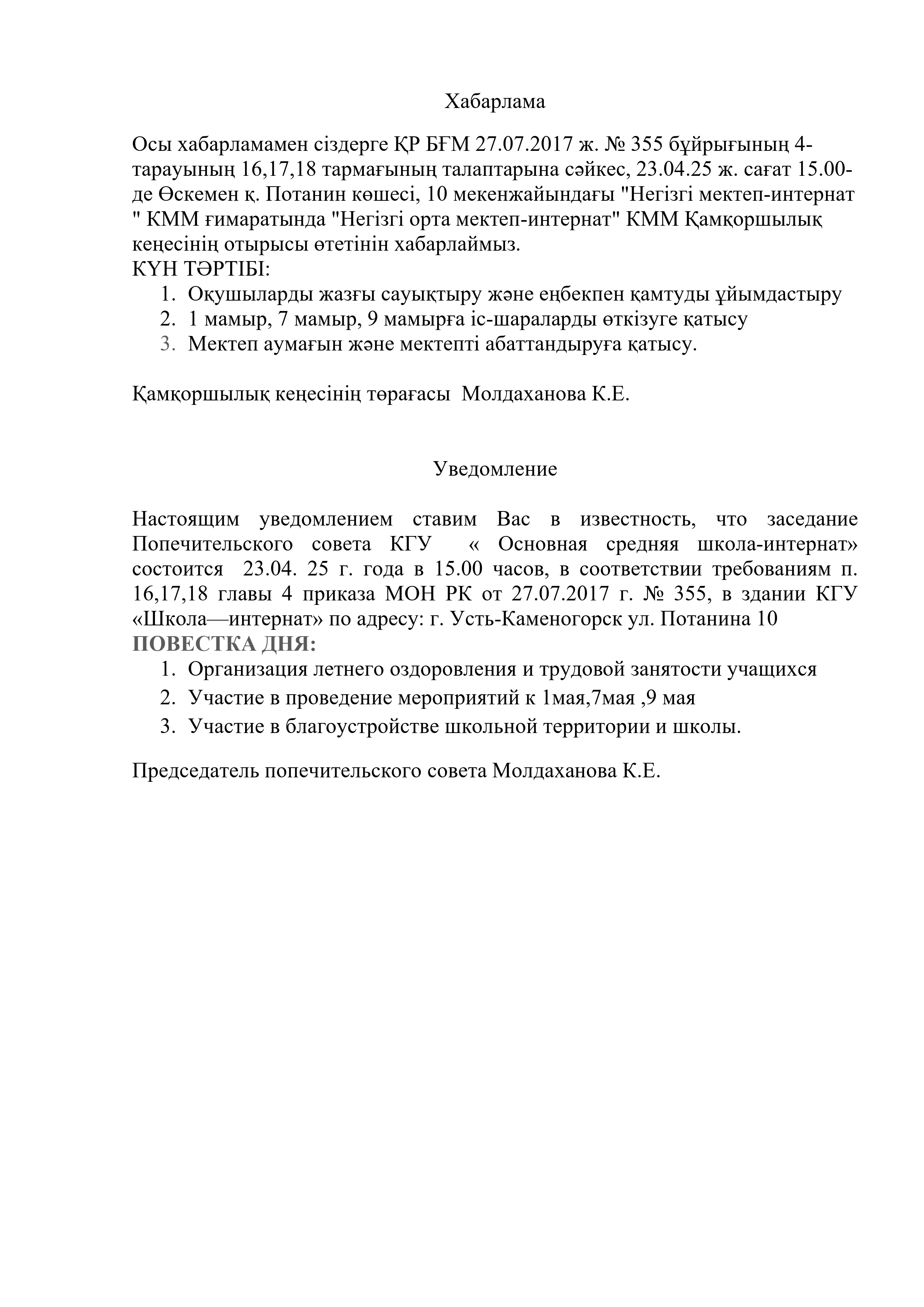 Хабарлама

Осы хабарламамен сіздерге ҚР БҒМ 27.07.2017 ж. № 355 бұйрығының 4-тарауының 16,17,18 тармағының талаптарына сәйкес, 23.04.25 ж. сағат 15.00-де Өскемен қ. Потанин көшесі, 10 мекенжайындағы "Негізгі мектеп-интернат " КММ ғимаратында "Негізгі орта мектеп-интернат" КММ Қамқоршылық кеңесінің отырысы өтетінін хабарлаймыз.
КҮН ТӘРТІБІ:
1. Оқушыларды жазғы сауықтыру және еңбекпен қамтуды ұйымдастыру
2. 1 мамыр, 7 мамыр, 9 мамырға іс-шараларды өткізуге қатысу
3. Мектеп аумағын және мектепті абаттандыруға қатысу.

Қамқоршылық кеңесінің төрағасы Молдаханова К.Е.

Уведомление

Настоящим уведомлением ставим Вас в известность, что заседание Попечительского совета КГУ « Основная средняя школа-интернат» состоится 23.04. 25 г. года в 15.00 часов, в соответствии требованиям п. 16,17,18 главы 4 приказа МОН РК от 27.07.2017 г. № 355, в здании КГУ «Школа—интернат» по адресу: г. Усть-Каменогорск ул. Потанина 10
ПОВЕСТКА ДНЯ:
1. Организация летнего оздоровления и трудовой занятости учащихся
2. Участие в проведение мероприятий к 1мая,7мая ,9 мая
3. Участие в благоустройстве школьной территории и школы.

Председатель попечительского совета Молдаханова К.Е.